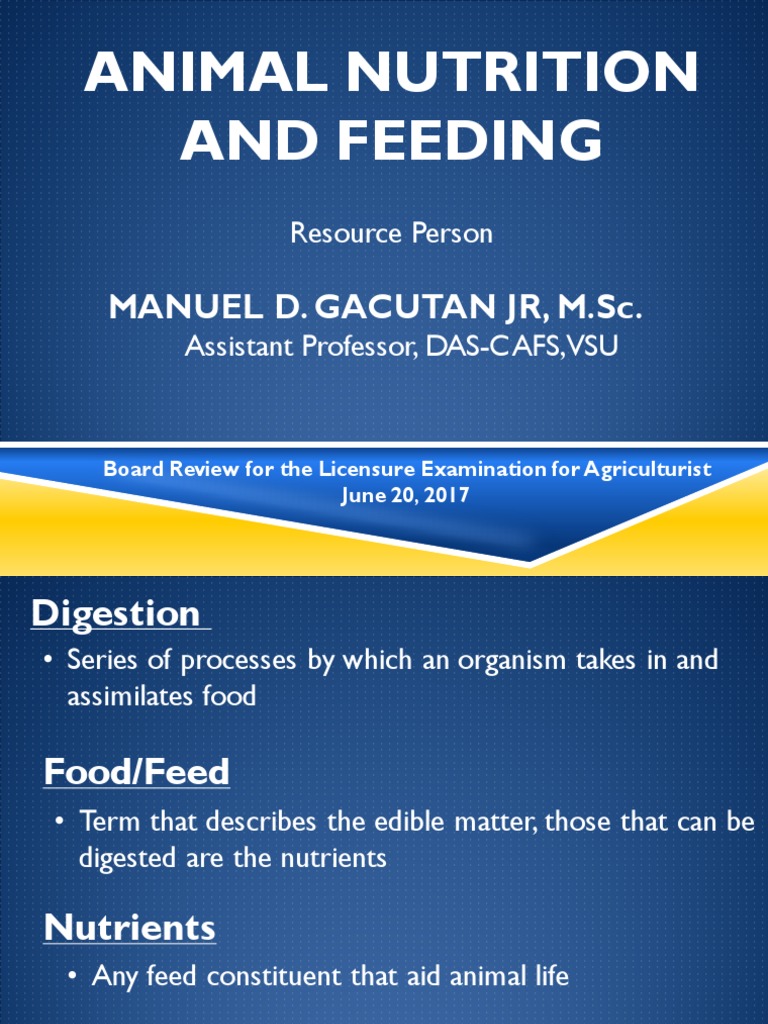 ANIMAL NUTRITION AND FEEDING

Resource Person

MANUEL D. GACUTAN JR, M.Sc.
Assistant Professor, DAS-CAFS,VSU

Board Review for the Licensure Examination for Agriculturist
June 20, 2017

Digestion

• Series of processes by which an organism takes in and assimilates food

Food/Feed

• Term that describes the edible matter, those that can be digested are the nutrients

Nutrients

• Any feed constituent that aid animal life